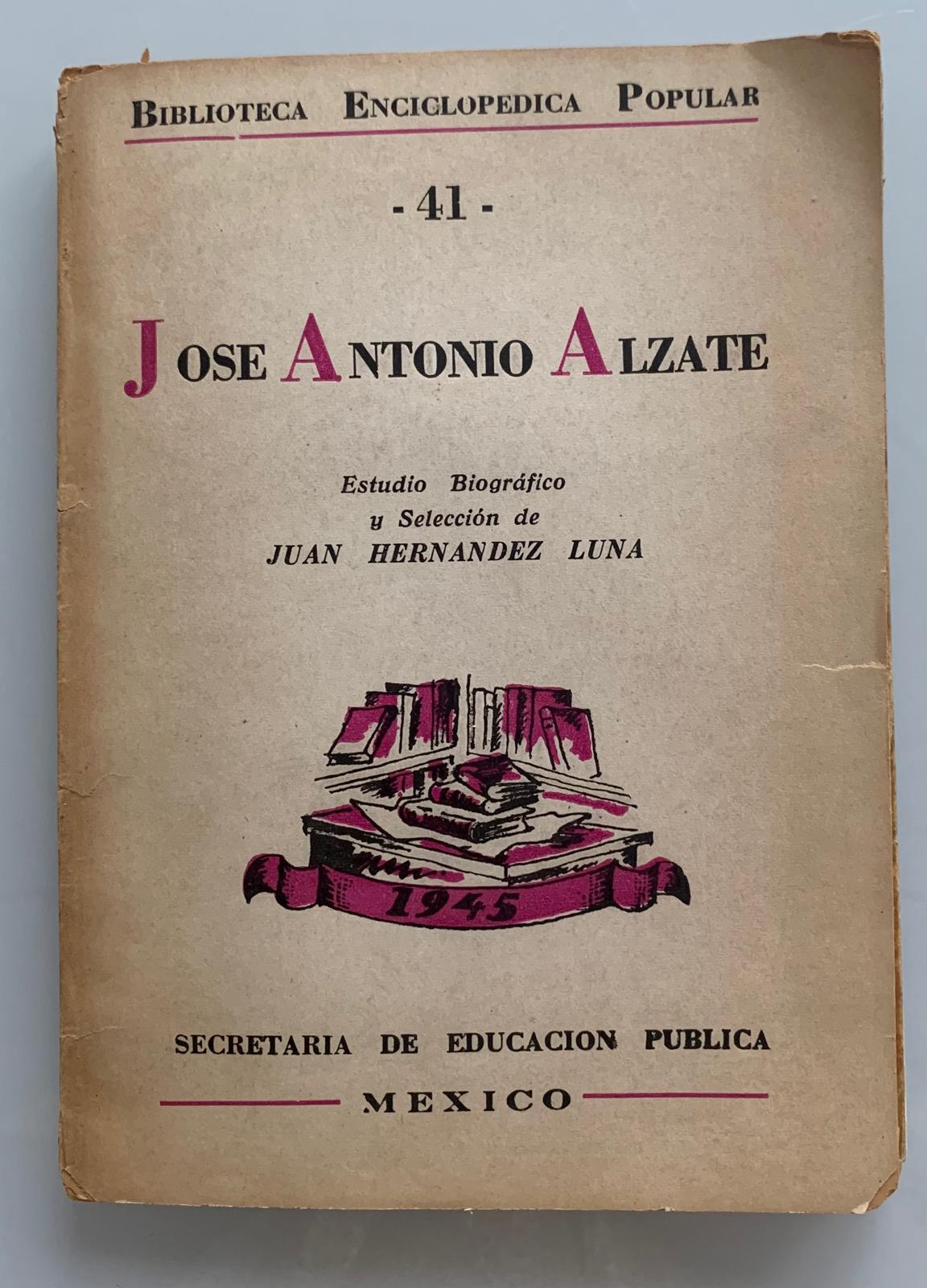 BIBLIOTECA ENCICLOPEDICA POPULAR

- 41 -

JOSE ANTONIO ALZATE

Estudio Biográfico
y Selección de
JUAN HERNANDEZ LUNA

1945

SECRETARIA DE EDUCACION PUBLICA

MEXICO